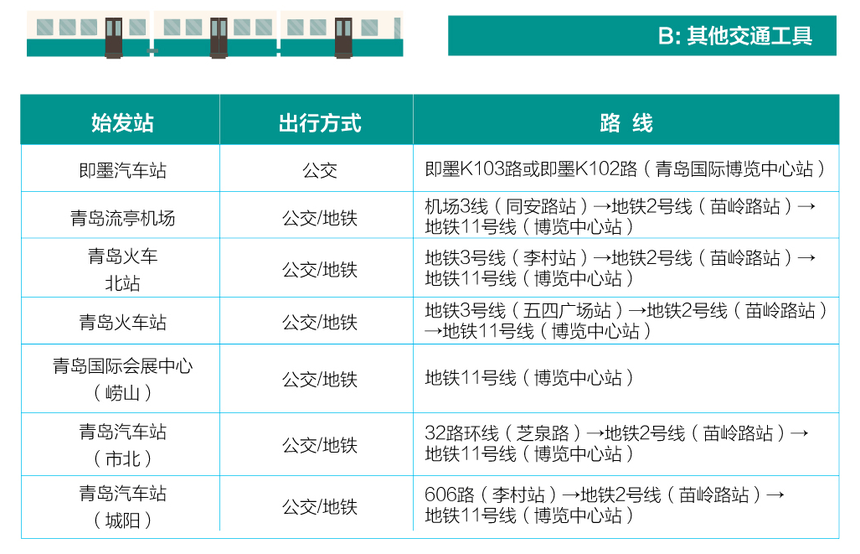 B: 其他交通工具

| 始发站 | 出行方式 | 路 线 |
|---|---|---|
| 即墨汽车站 | 公交 | 即墨K103路或即墨K102路（青岛国际博览中心站） |
| 青岛流亭机场 | 公交/地铁 | 机场3线（同安路站）→地铁2号线（苗岭路站）→地铁11号线（博览中心站） |
| 青岛火车北站 | 公交/地铁 | 地铁3号线（李村站）→地铁2号线（苗岭路站）→地铁11号线（博览中心站） |
| 青岛火车站 | 公交/地铁 | 地铁3号线（五四广场站）→地铁2号线（苗岭路站）→地铁11号线（博览中心站） |
| 青岛国际会展中心（崂山） | 公交/地铁 | 地铁11号线（博览中心站） |
| 青岛汽车站（市北） | 公交/地铁 | 32路环线（芝泉路）→地铁2号线（苗岭路站）→地铁11号线（博览中心站） |
| 青岛汽车站（城阳） | 公交/地铁 | 606路（李村站）→地铁2号线（苗岭路站）→地铁11号线（博览中心站） |